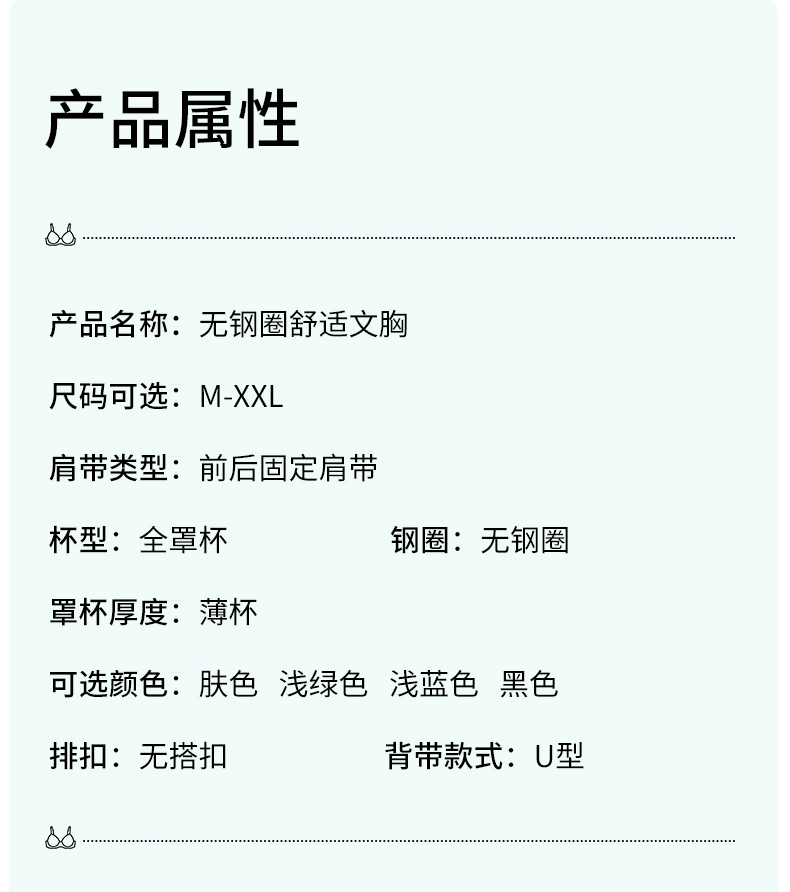 产品属性

产品名称：无钢圈舒适文胸

尺码可选：M-XXL

肩带类型：前后固定肩带

杯型：全罩杯 钢圈：无钢圈

罩杯厚度：薄杯

可选颜色：肤色 浅绿色 浅蓝色 黑色

排扣：无搭扣 背带款式：U型